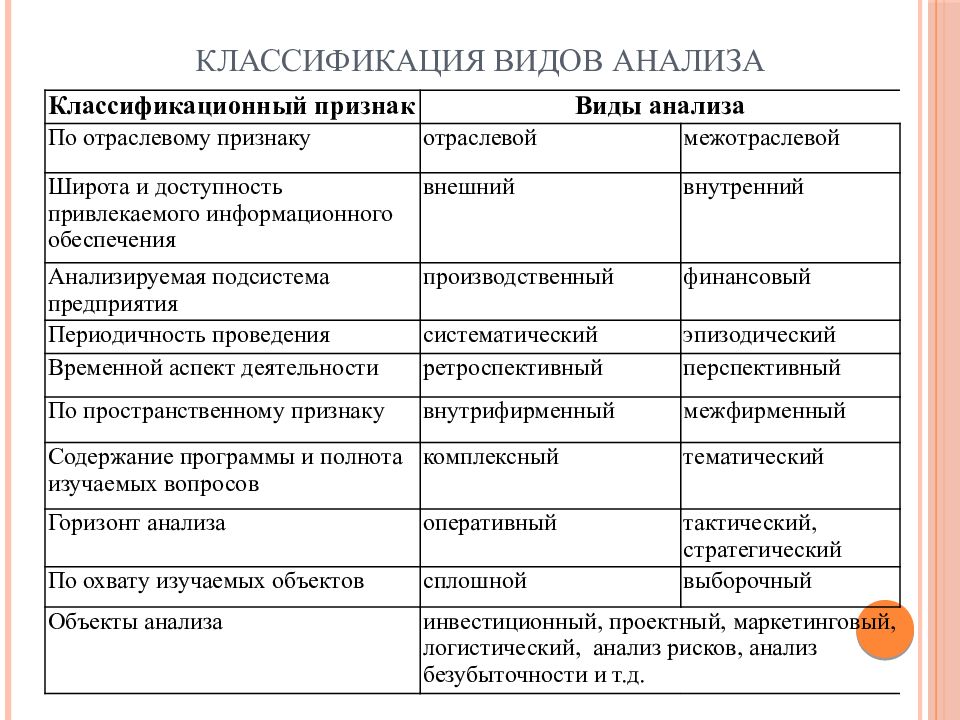 КЛАССИФИКАЦИЯ ВИДОВ АНАЛИЗА

| Классификационный признак | Виды анализа | |
|---|---|---|
| По отраслевому признаку | отраслевой | межотраслевой |
| Широта и доступность привлекаемого информационного обеспечения | внешний | внутренний |
| Анализируемая подсистема предприятия | производственный | финансовый |
| Периодичность проведения | систематический | эпизодический |
| Временной аспект деятельности | ретроспективный | перспективный |
| По пространственному признаку | внутрифирменный | межфирменный |
| Содержание программы и полнота изучаемых вопросов | комплексный | тематический |
| Горизонт анализа | оперативный | тактический, стратегический |
| По охвату изучаемых объектов | сплошной | выборочный |
| Объекты анализа | инвестиционный, проектный, маркетинговый, логистический, анализ рисков, анализ безубыточности и т.д. | |